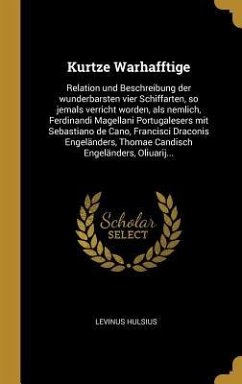 Kurtze Warhafftige

Relation und Beschreibung der wunderbarsten vier Schiffarten, so jemals verricht worden, als nemlich, Ferdinandi Magellani Portugalesers mit Sebastiano de Cano, Francisci Draconis Engeländers, Thomae Candisch Engeländers, Oliuarij...

Scholar
SELECT

LEVINUS HULSIUS